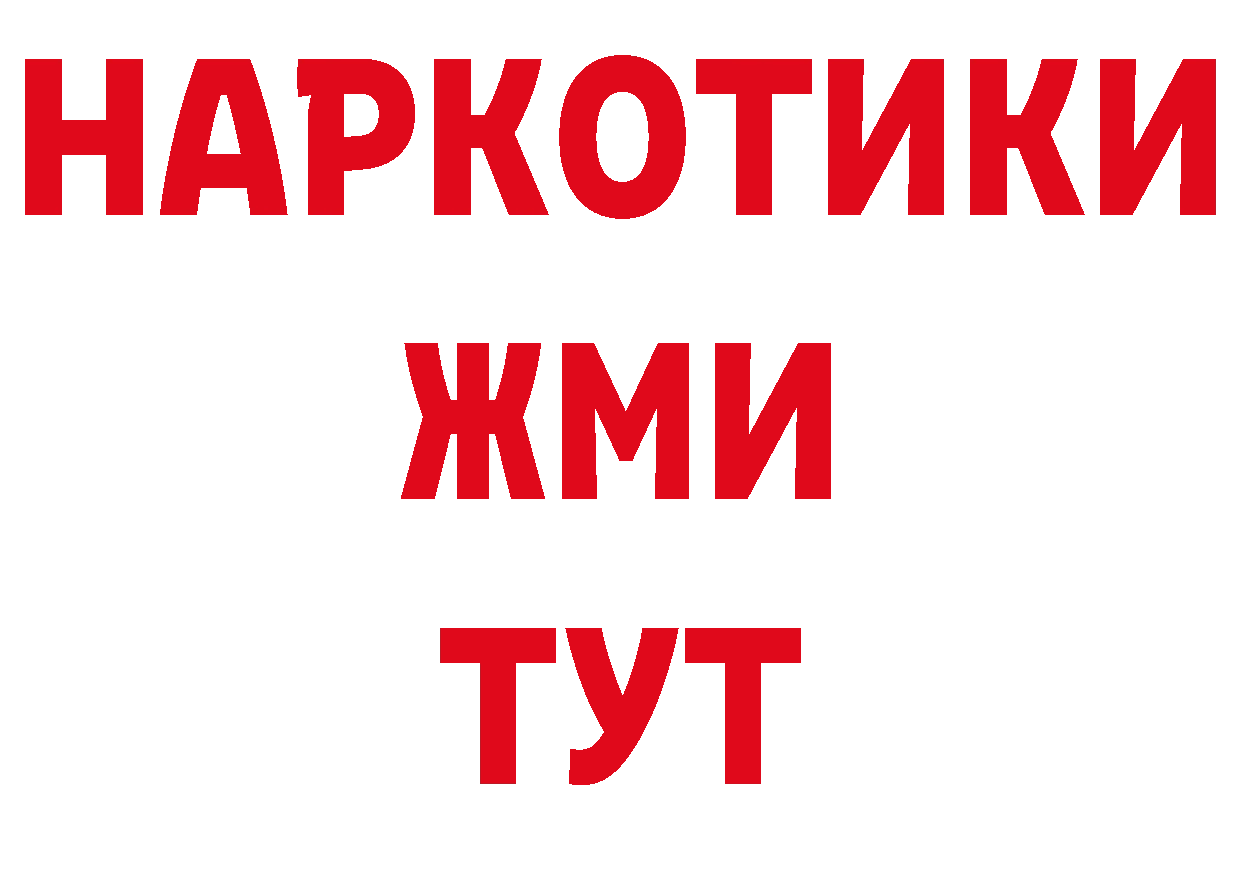 НАРКОТИКИ
ЖМИ
ТУТ